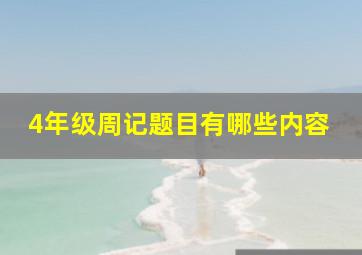 4年级周记题目有哪些内容